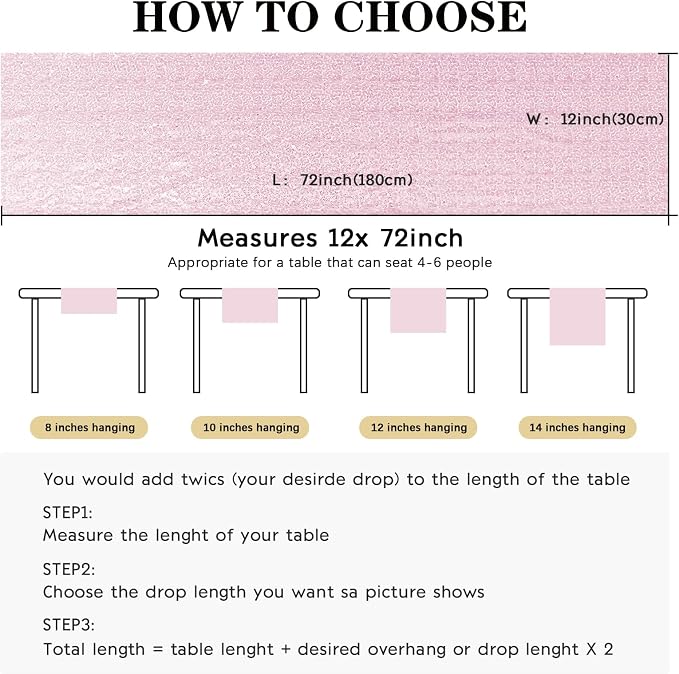 HOW TO CHOOSE

W: 12inch(30cm)

L: 72inch(180cm)

Measures 12x 72inch

Appropriate for a table that can seat 4-6 people

8 inches hanging

10 inches hanging

12 inches hanging

14 inches hanging

You would add twics (your desirde drop) to the length of the table

STEP1:
Measure the lenght of your table

STEP2:
Choose the drop length you want sa picture shows

STEP3:
Total length = table lenght + desired overhang or drop lenght X 2